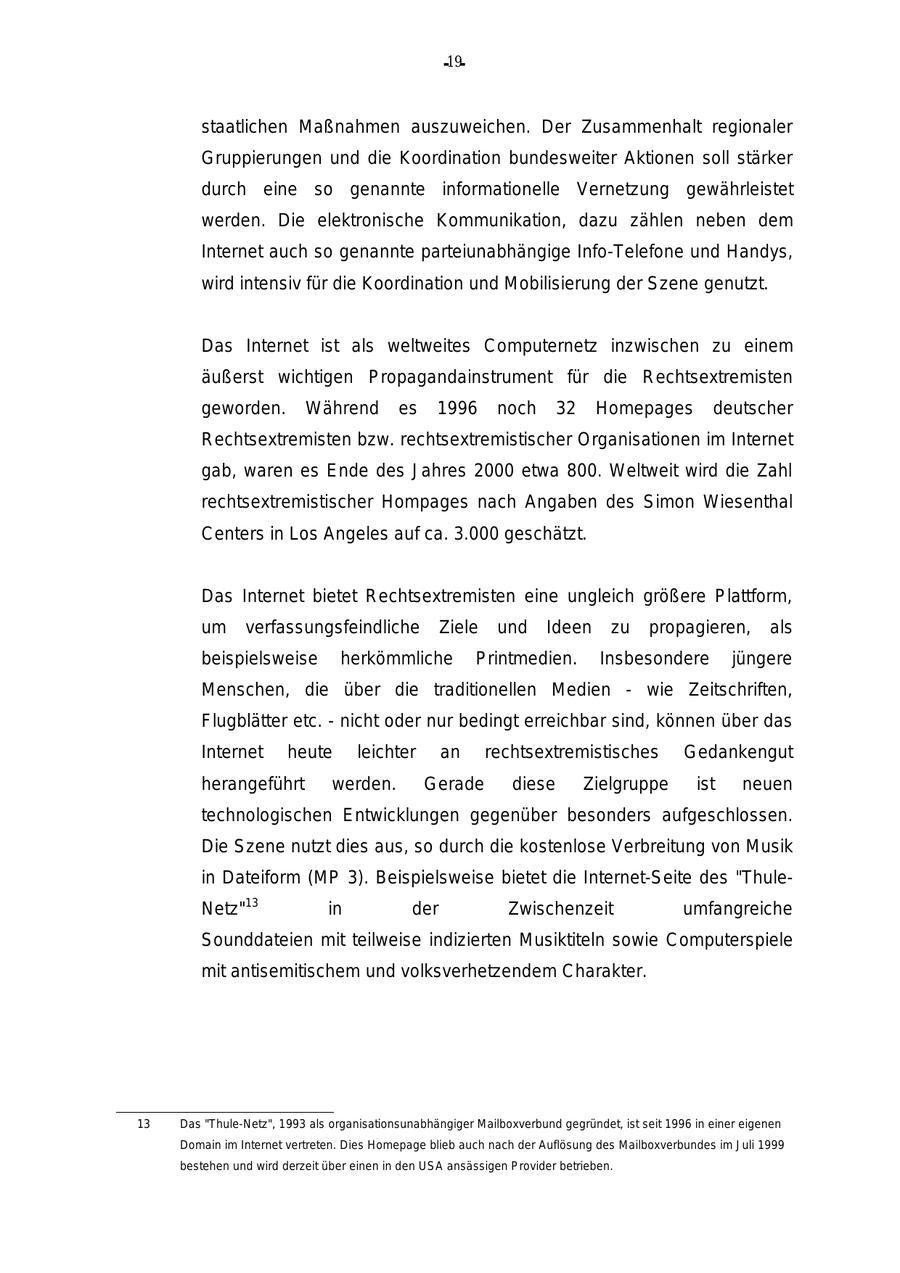 -19-

staatlichen Maßnahmen auszuweichen. Der Zusammenhalt regionaler Gruppierungen und die Koordination bundesweiter Aktionen soll stärker durch eine so genannte informationelle Vernetzung gewährleistet werden. Die elektronische Kommunikation, dazu zählen neben dem Internet auch so genannte parteiunabhängige Info-Telefone und Handys, wird intensiv für die Koordination und Mobilisierung der Szene genutzt.

Das Internet ist als weltweites Computernetz inzwischen zu einem äußerst wichtigen Propagandainstrument für die Rechtsextremisten geworden. Während es 1996 noch 32 Homepages deutscher Rechtsextremisten bzw. rechtsextremistischer Organisationen im Internet gab, waren es Ende des Jahres 2000 etwa 800. Weltweit wird die Zahl rechtsextremistischer Hompages nach Angaben des Simon Wiesenthal Centers in Los Angeles auf ca. 3.000 geschätzt.

Das Internet bietet Rechtsextremisten eine ungleich größere Plattform, um verfassungsfeindliche Ziele und Ideen zu propagieren, als beispielsweise herkömmliche Printmedien. Insbesondere jüngere Menschen, die über die traditionellen Medien - wie Zeitschriften, Flugblätter etc. - nicht oder nur bedingt erreichbar sind, können über das Internet heute leichter an rechtsextremistisches Gedankengut herangeführt werden. Gerade diese Zielgruppe ist neuen technologischen Entwicklungen gegenüber besonders aufgeschlossen. Die Szene nutzt dies aus, so durch die kostenlose Verbreitung von Musik in Dateiform (MP 3). Beispielsweise bietet die Internet-Seite des "Thule-Netz"$^{13}$ in der Zwischenzeit umfangreiche Sounddateien mit teilweise indizierten Musiktiteln sowie Computerspiele mit antisemitischem und volksverhetzendem Charakter.

13 Das "Thule-Netz", 1993 als organisationsunabhängiger Mailboxverbund gegründet, ist seit 1996 in einer eigenen Domain im Internet vertreten. Dies Homepage blieb auch nach der Auflösung des Mailboxverbundes im Juli 1999 bestehen und wird derzeit über einen in den USA ansässigen Provider betrieben.